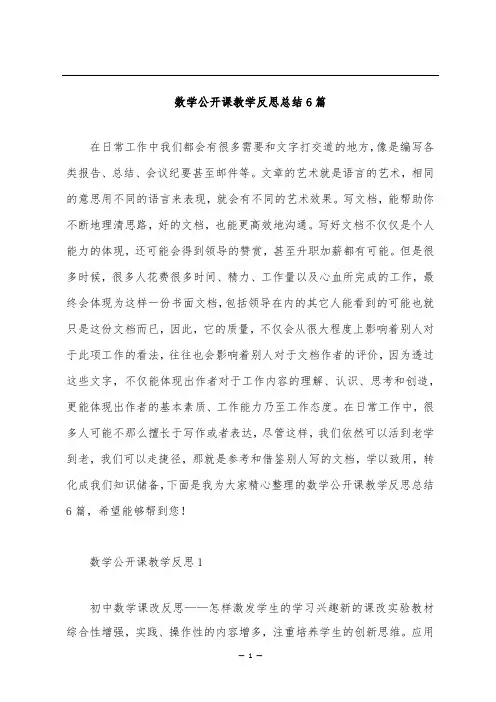 数学公开课教学反思总结6篇

在日常工作中我们都会有很多需要和文字打交道的地方，像是编写各类报告、总结、会议纪要甚至邮件等。文章的艺术就是语言的艺术，相同的意思用不同的语言来表现，就会有不同的艺术效果。写文档，能帮助你不断地理清思路，好的文档，也能更高效地沟通。写好文档不仅仅是个人能力的体现，还可能会得到领导的赞赏，甚至升职加薪都有可能。但是很多时候，很多人花费很多时间、精力、工作量以及心血所完成的工作，最终会体现为这样一份书面文档，包括领导在内的其它人能看到的可能也就只是这份文档而已，因此，它的质量，不仅会从很大程度上影响着别人对于此项工作的看法，往往也会影响着别人对于文档作者的评价，因为透过这些文字，不仅能体现出作者对于工作内容的理解、认识、思考和创造，更能体现出作者的基本素质、工作能力乃至工作态度。在日常工作中，很多人可能不那么擅长于写作或者表达，尽管这样，我们依然可以活到老学到老，我们可以走捷径，那就是参考和借鉴别人写的文档，学以致用，转化成我们知识储备，下面是我为大家精心整理的数学公开课教学反思总结6篇，希望能够帮到您！

数学公开课教学反思1

初中数学课改反思——怎样激发学生的学习兴趣新的课改实验教材综合性增强，实践、操作性的内容增多，注重培养学生的创新思维。应用

— 1 —